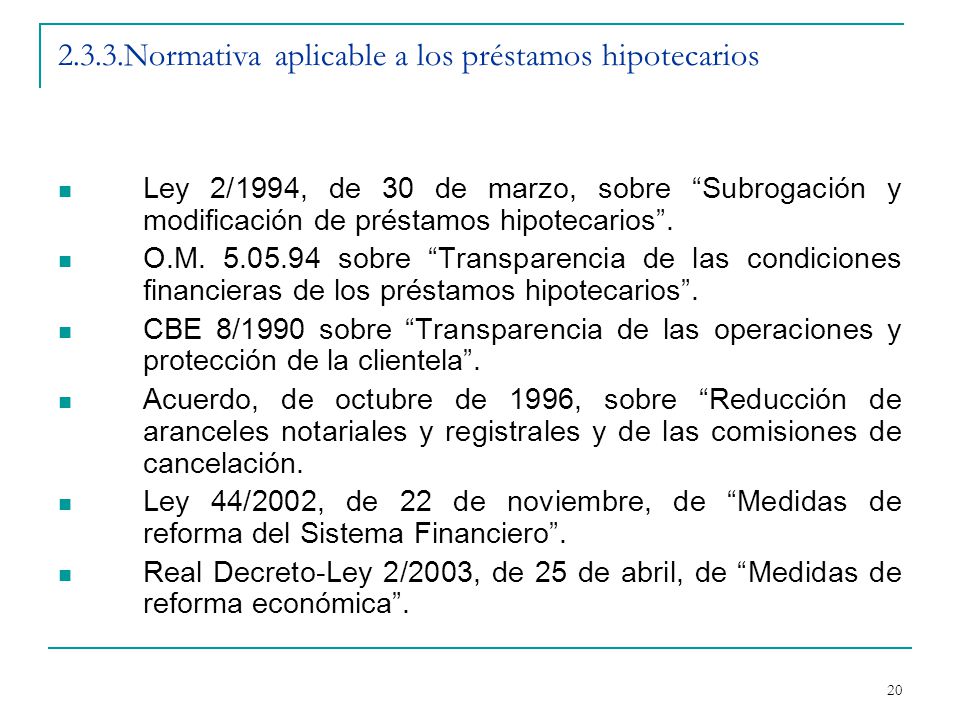 2.3.3.Normativa aplicable a los préstamos hipotecarios

- Ley 2/1994, de 30 de marzo, sobre “Subrogación y modificación de préstamos hipotecarios”.
- O.M. 5.05.94 sobre “Transparencia de las condiciones financieras de los préstamos hipotecarios”.
- CBE 8/1990 sobre “Transparencia de las operaciones y protección de la clientela”.
- Acuerdo, de octubre de 1996, sobre “Reducción de aranceles notariales y registrales y de las comisiones de cancelación.
- Ley 44/2002, de 22 de noviembre, de “Medidas de reforma del Sistema Financiero”.
- Real Decreto-Ley 2/2003, de 25 de abril, de “Medidas de reforma económica”.

20